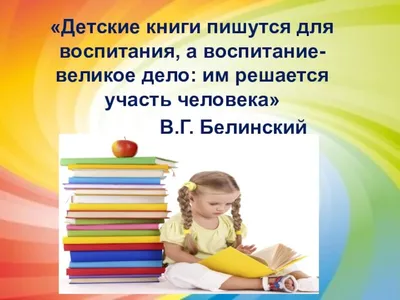 «Детские книги пишутся для воспитания, а воспитание- великое дело: им решается участь человека»

В.Г. Белинский